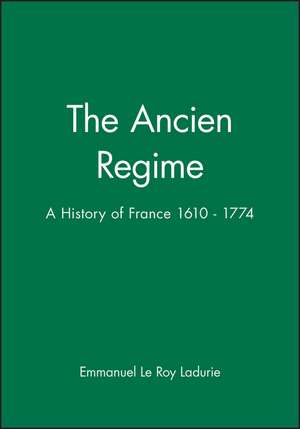 The Ancien Regime

A History of France 1610 - 1774

Emmanuel Le Roy Ladurie